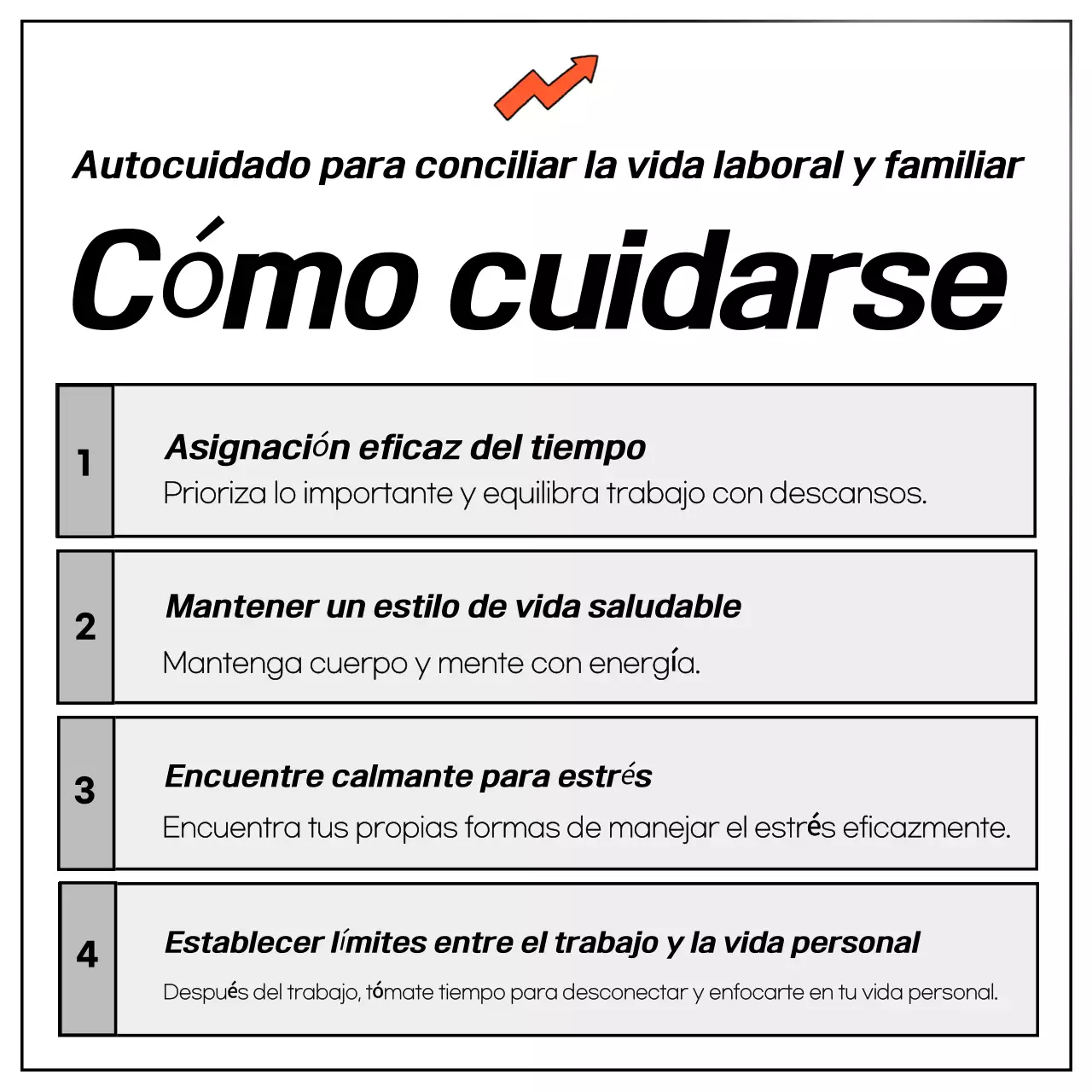 Autocuidado para conciliar la vida laboral y familiar

Cómo cuidarse

1

Asignación eficaz del tiempo

Prioriza lo importante y equilibra trabajo con descansos.

2

Mantener un estilo de vida saludable

Mantenga cuerpo y mente con energía.

3

Encuentre calmante para estrés

Encuentra tus propias formas de manejar el estrés eficazmente.

4

Establecer límites entre el trabajo y la vida personal

Después del trabajo, tómate tiempo para desconectar y enfocarte en tu vida personal.